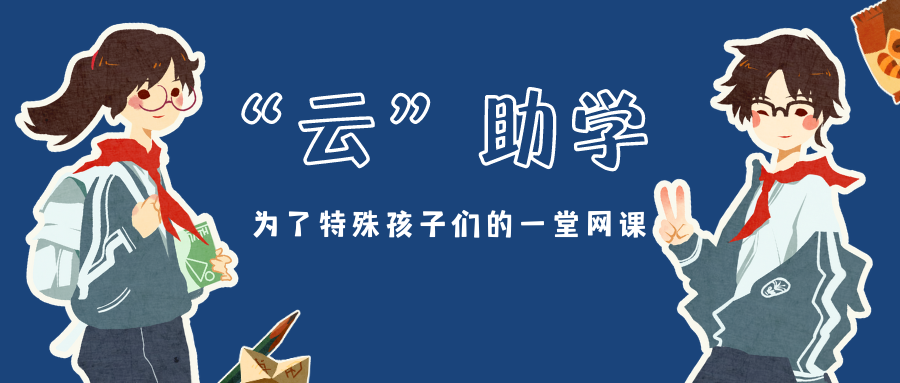 “云”助学

为了特殊孩子们的一堂网课